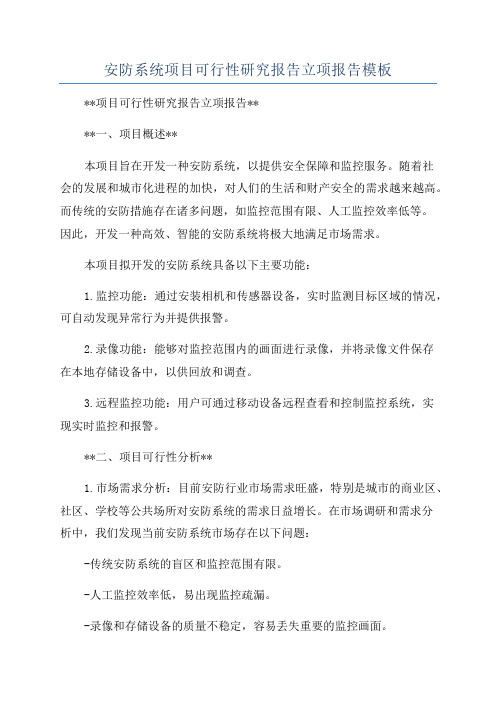 安防系统项目可行性研究报告立项报告模板

**项目可行性研究报告立项报告**

**一、项目概述**

本项目旨在开发一种安防系统，以提供安全保障和监控服务。随着社会的发展和城市化进程的加快，对人们的生活和财产安全的需求越来越高。而传统的安防措施存在诸多问题，如监控范围有限、人工监控效率低等。因此，开发一种高效、智能的安防系统将极大地满足市场需求。

本项目拟开发的安防系统具备以下主要功能：

1.监控功能：通过安装相机和传感器设备，实时监测目标区域的情况，可自动发现异常行为并提供报警。

2.录像功能：能够对监控范围内的画面进行录像，并将录像文件保存在本地存储设备中，以供回放和调查。

3.远程监控功能：用户可通过移动设备远程查看和控制监控系统，实现实时监控和报警。

**二、项目可行性分析**

1.市场需求分析：目前安防行业市场需求旺盛，特别是城市的商业区、社区、学校等公共场所对安防系统的需求日益增长。在市场调研和需求分析中，我们发现当前安防系统市场存在以下问题：

-传统安防系统的盲区和监控范围有限。

-人工监控效率低，易出现监控疏漏。

-录像和存储设备的质量不稳定，容易丢失重要的监控画面。